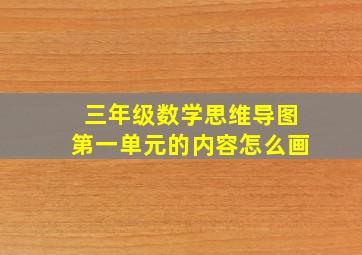 三年级数学思维导图
第一单元的内容怎么画